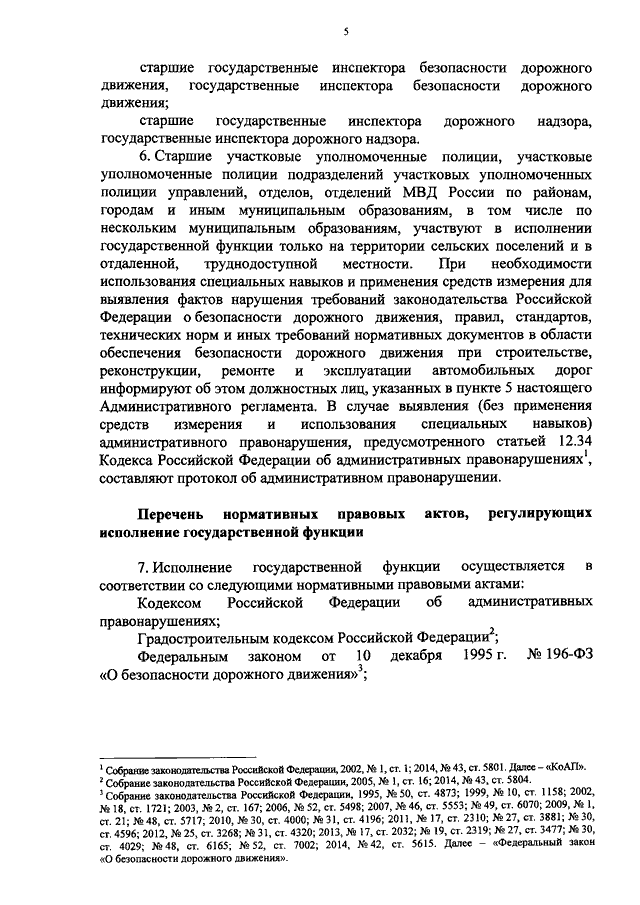 5

старшие государственные инспектора безопасности дорожного движения, государственные инспектора безопасности дорожного движения;

старшие государственные инспектора дорожного надзора, государственные инспектора дорожного надзора.

6. Старшие участковые уполномоченные полиции, участковые уполномоченные полиции подразделений участковых уполномоченных полиции управлений, отделов, отделений МВД России по районам, городам и иным муниципальным образованиям, в том числе по нескольким муниципальным образованиям, участвуют в исполнении государственной функции только на территории сельских поселений и в отдаленной, труднодоступной местности. При необходимости использования специальных навыков и применения средств измерения для выявления фактов нарушения требований законодательства Российской Федерации о безопасности дорожного движения, правил, стандартов, технических норм и иных требований нормативных документов в области обеспечения безопасности дорожного движения при строительстве, реконструкции, ремонте и эксплуатации автомобильных дорог информируют об этом должностных лиц, указанных в пункте 5 настоящего Административного регламента. В случае выявления (без применения средств измерения и использования специальных навыков) административного правонарушения, предусмотренного статьей 12.34 Кодекса Российской Федерации об административных правонарушениях$^1$, составляют протокол об административном правонарушении.

Перечень нормативных правовых актов, регулирующих исполнение государственной функции

7. Исполнение государственной функции осуществляется в соответствии со следующими нормативными правовыми актами:

Кодексом Российской Федерации об административных правонарушениях;

Градостроительным кодексом Российской Федерации$^2$;

Федеральным законом от 10 декабря 1995 г. № 196-ФЗ «О безопасности дорожного движения»$^3$;

$^1$ Собрание законодательства Российской Федерации, 2002, № 1, ст. 1; 2014, № 43, ст. 5801. Далее – «КоАП».
$^2$ Собрание законодательства Российской Федерации, 2005, № 1, ст. 16; 2014, № 43, ст. 5804.
$^3$ Собрание законодательства Российской Федерации, 1995, № 50, ст. 4873; 1999, № 10, ст. 1158; 2002, № 18, ст. 1721; 2003, № 2, ст. 167; 2006, № 52, ст. 5498; 2007, № 46, ст. 5553; № 49, ст. 6070; 2009, № 1, ст. 21; № 48, ст. 5717; 2010, № 30, ст. 4000; № 31, ст. 4196; 2011, № 17, ст. 2310; № 27, ст. 3881; № 30, ст. 4596; 2012, № 25, ст. 3268; № 31, ст. 4320; 2013, № 17, ст. 2032; № 19, ст. 2319; № 27, ст. 3477; № 30, ст. 4029; № 48, ст. 6165; № 52, ст. 7002; 2014, № 42, ст. 5615. Далее – «Федеральный закон «О безопасности дорожного движения».